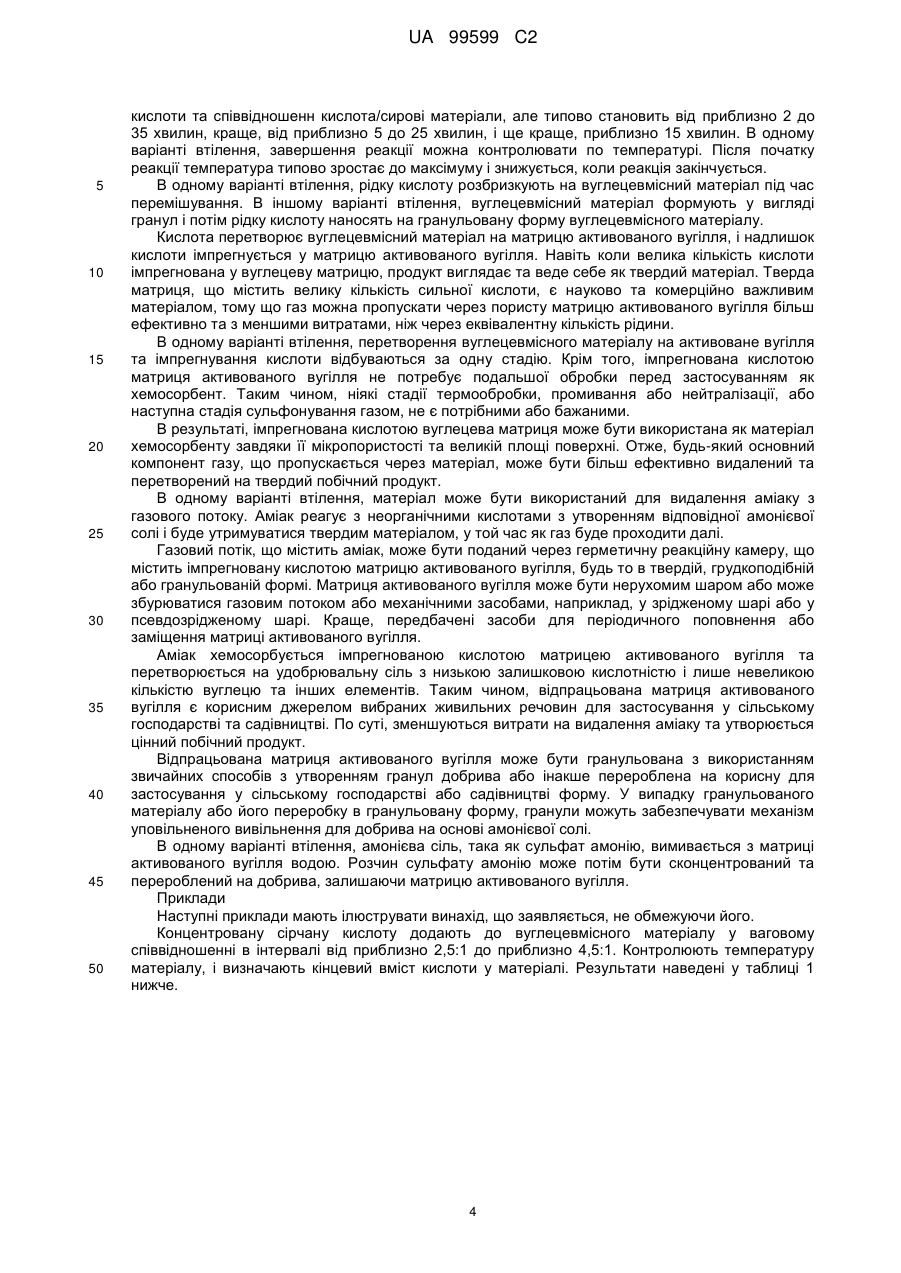 UA 99599 C2

кислоти та співвідношенн кислота/сирові матеріали, але типово становить від приблизно 2 до 35 хвилин, краще, від приблизно 5 до 25 хвилин, і ще краще, приблизно 15 хвилин. В одному варіанті втілення, завершення реакції можна контролювати по температурі. Після початку реакції температура типово зростає до максимуму і знижується, коли реакція закінчується.

5 В одному варіанті втілення, рідку кислоту розбризкують на вуглецевмісний матеріал під час перемішування. В іншому варіанті втілення, вуглецевмісний матеріал формують у вигляді гранул і потім рідку кислоту наносять на гранульовану форму вуглецевмісного матеріалу.

Кислота перетворює вуглецевмісний матеріал на матрицю активованого вугілля, і надлишок кислоти імпрегнується у матрицю активованого вугілля. Навіть коли велика кількість кислоти

10 імпрегнована у вуглецеву матрицю, продукт виглядає та веде себе як твердий матеріал. Тверда матриця, що містить велику кількість сильної кислоти, є науково та комерційно важливим матеріалом, тому що газ можна пропускати через пористу матрицю активованого вугілля більш ефективно та з меншими витратами, ніж через еквівалентну кількість рідини.

В одному варіанті втілення, перетворення вуглецевмісного матеріалу на активоване вугілля

15 та імпрегнування кислоти відбуваються за одну стадію. Крім того, імпрегнована кислотою матриця активованого вугілля не потребує подальшої обробки перед застосуванням як хемосорбент. Таким чином, ніякі стадії термообробки, промивання або нейтралізації, або наступна стадія сульфонування газом, не є потрібними або бажаними.

В результаті, імпрегнована кислотою вуглецева матриця може бути використана як матеріал

20 хемосорбенту завдяки її мікропористості та великій площі поверхні. Отже, будь-який основний компонент газу, що пропускається через матеріал, може бути більш ефективно видалений та перетворений на твердий побічний продукт.

В одному варіанті втілення, матеріал може бути використаний для видалення аміаку з газового потоку. Аміак реагує з неорганічними кислотами з утворенням відповідної амонієвої

25 солі і буде утримуватися твердим матеріалом, у той час як газ буде проходити далі.

Газовий потік, що містить аміак, може бути поданий через герметичну реакційну камеру, що містить імпрегновану кислотою матрицю активованого вугілля, будь то в твердій, грудкоподібній або гранульованій формі. Матриця активованого вугілля може бути нерухомим шаром або може збурюватися газовим потоком або механічними засобами, наприклад, у зрідженому шарі або у

30 псевдозрідженому шарі. Краще, передбачені засоби для періодичного поповнення або заміщення матриці активованого вугілля.

Аміак хемосорбується імпрегнованою кислотою матрицею активованого вугілля та перетворюється на удобрювальну сіль з низькою залишковою кислотністю і лише невеликою кількістю вуглецю та інших елементів. Таким чином, відпрацьована матриця активованого

35 вугілля є корисним джерелом вибраних живильних речовин для застосування у сільському господарстві та садівництві. По суті, зменшуються витрати на видалення аміаку та утворюється цінний побічний продукт.

Відпрацьована матриця активованого вугілля може бути гранульована з використанням звичайних способів з утворенням гранул добрива або інакше перероблена на корисну для

40 застосування у сільському господарстві або садівництві форму. У випадку гранульованого матеріалу або його переробку в гранульовану форму, гранули можуть забезпечувати механізм уповільненого вивільнення для добрива на основі амонієвої солі.

В одному варіанті втілення, амонієва сіль, така як сульфат амонію, вимивається з матриці активованого вугілля водою. Розчин сульфату амонію може потім бути сконцентрований та

45 перероблений на добрива, залишаючи матрицю активованого вугілля.

Приклади

Наступні приклади мають ілюструвати винахід, що заявляється, не обмежуючи його.

Концентровану сірчану кислоту додають до вуглецевмісного матеріалу у ваговому співвідношенні в інтервалі від приблизно 2,5:1 до приблизно 4,5:1. Контролюють температуру

50 матеріалу, і визначають кінцевий вміст кислоти у матеріалі. Результати наведені у таблиці 1 нижче.

4